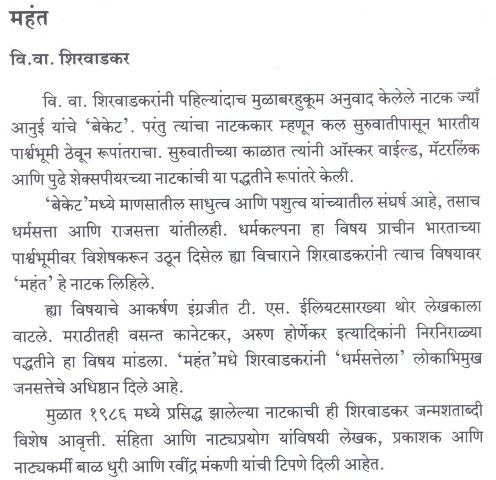 महंत

वि.वा. शिरवाडकर

वि. वा. शिरवाडकरांनी पहिल्यांदाच मुळाबरहुकूम अनुवाद केलेले नाटक ज्याँ आनुई यांचे 'बेकेट'. परंतु त्यांचा नाटककार म्हणून कल सुरुवातीपासून भारतीय पार्श्वभूमी ठेवून रूपांतराचा. सुरुवातीच्या काळात त्यांनी ऑस्कर वाईल्ड, मॅटरलिंक आणि पुढे शेक्सपीयरच्या नाटकांची या पद्धतीने रूपांतरे केली.

'बेकेट'मध्ये माणसातील साधुत्व आणि पशुत्व यांच्यातील संघर्ष आहे, तसाच धर्मसत्ता आणि राजसत्ता यांतीलही. धर्मकल्पना हा विषय प्राचीन भारताच्या पार्श्वभूमीवर विशेषकरून उठून दिसेल ह्या विचाराने शिरवाडकरांनी त्याच विषयावर 'महंत' हे नाटक लिहिले.

ह्या विषयाचे आकर्षण इंग्रजीत टी. एस. ईलियटसारख्या थोर लेखकाला वाटले. मराठीतही वसन्त कानेटकर, अरुण होर्णेकर इत्यादिकांनी निरनिराळ्या पद्धतीने हा विषय मांडला. 'महंत'मधे शिरवाडकरांनी 'धर्मसत्तेला' लोकाभिमुख जनसत्तेचे अधिष्ठान दिले आहे.

मुळात १९८६ मध्ये प्रसिद्ध झालेल्या नाटकाची ही शिरवाडकर जन्मशताब्दी विशेष आवृत्ती. संहिता आणि नाट्यप्रयोग यांविषयी लेखक, प्रकाशक आणि नाट्यकर्मी बाळ धुरी आणि रवींद्र मंकणी यांची टिपणे दिली आहेत.